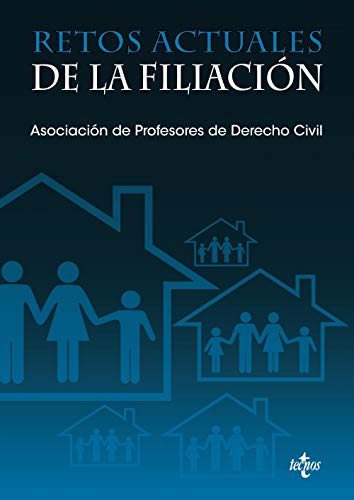 RETOS ACTUALES
DE LA FILIACIÓN

Asociación de Profesores de Derecho Civil

tecnos